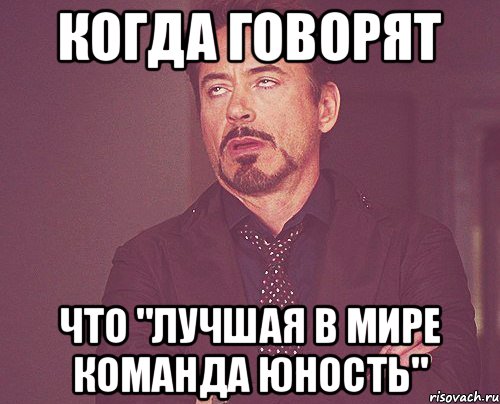 КОГДА ГОВОРЯТ

ЧТО "ЛУЧШАЯ В МИРЕ КОМАНДА ЮНОСТЬ"

risovach.ru